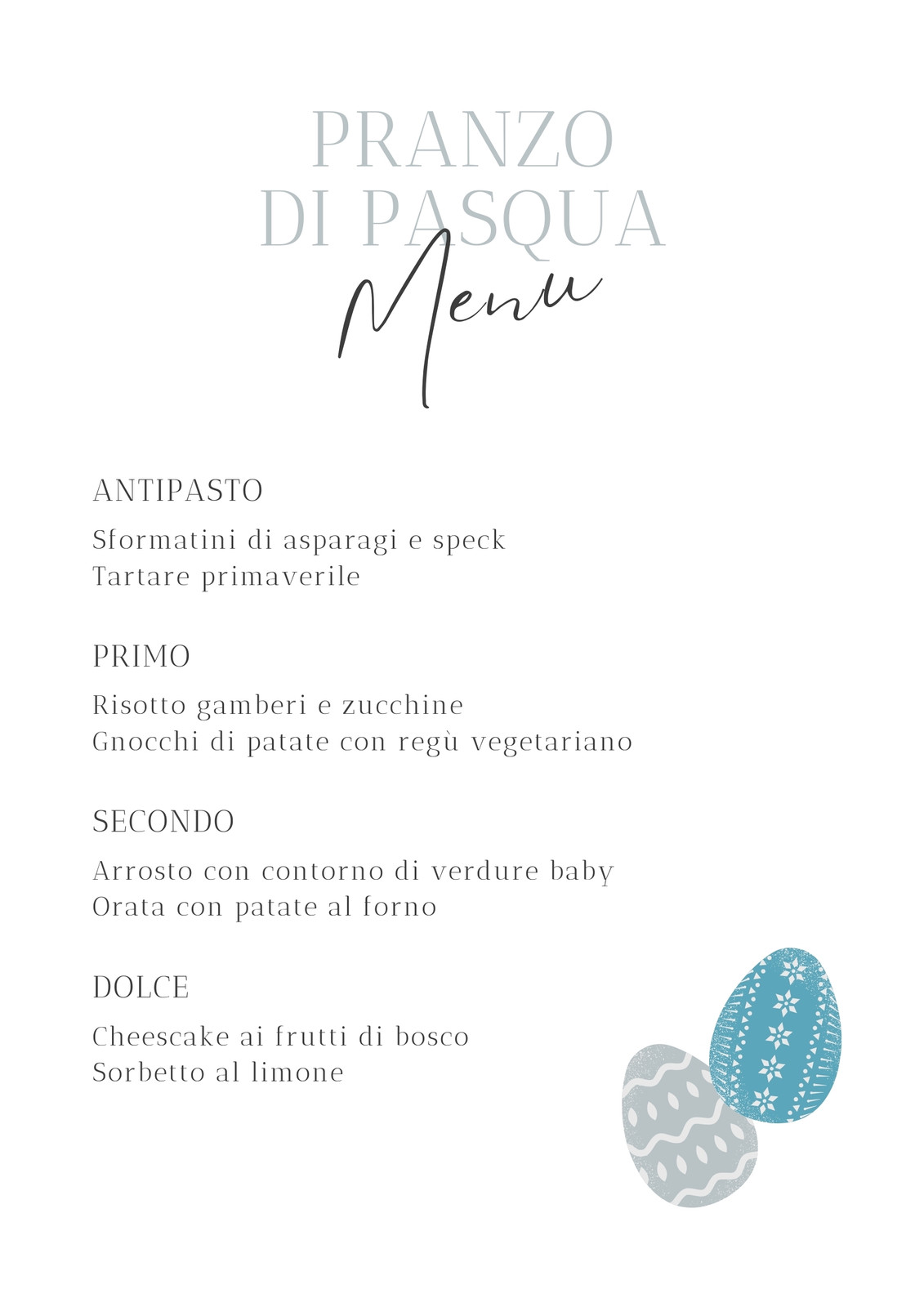 PRANZO
DI PASQUA
Menu

ANTIPASTO

Sformatini di asparagi e speck
Tartare primaverile

PRIMO

Risotto gamberi e zucchine
Gnocchi di patate con regù vegetariano

SECONDO

Arrosto con contorno di verdure baby
Orata con patate al forno

DOLCE

Cheescake ai frutti di bosco
Sorbetto al limone